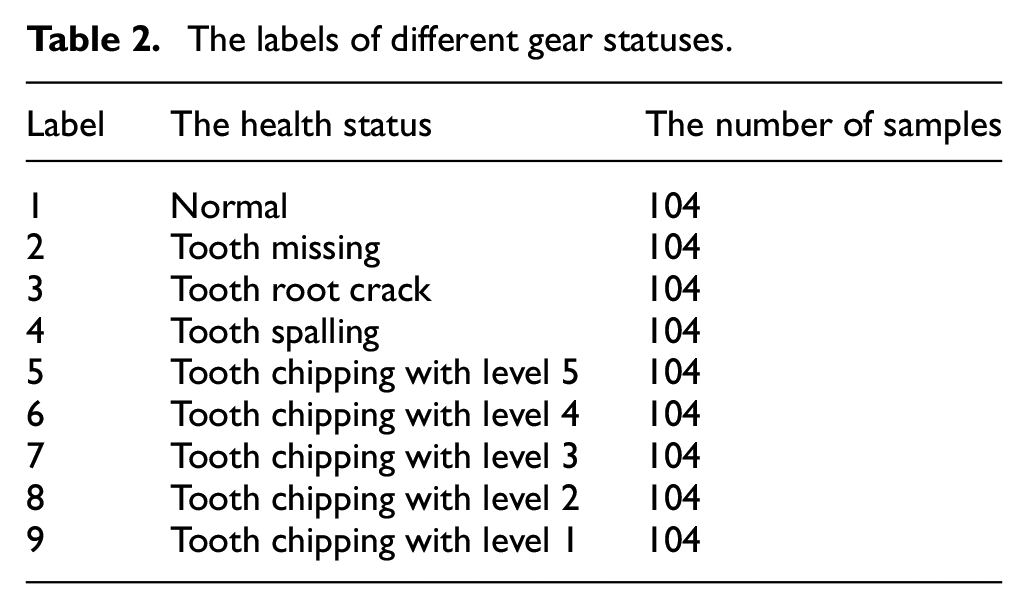 Table 2. The labels of different gear statuses.

| Label | The health status | The number of samples |
|---|---|---|
| 1 | Normal | 104 |
| 2 | Tooth missing | 104 |
| 3 | Tooth root crack | 104 |
| 4 | Tooth spalling | 104 |
| 5 | Tooth chipping with level 5 | 104 |
| 6 | Tooth chipping with level 4 | 104 |
| 7 | Tooth chipping with level 3 | 104 |
| 8 | Tooth chipping with level 2 | 104 |
| 9 | Tooth chipping with level 1 | 104 |